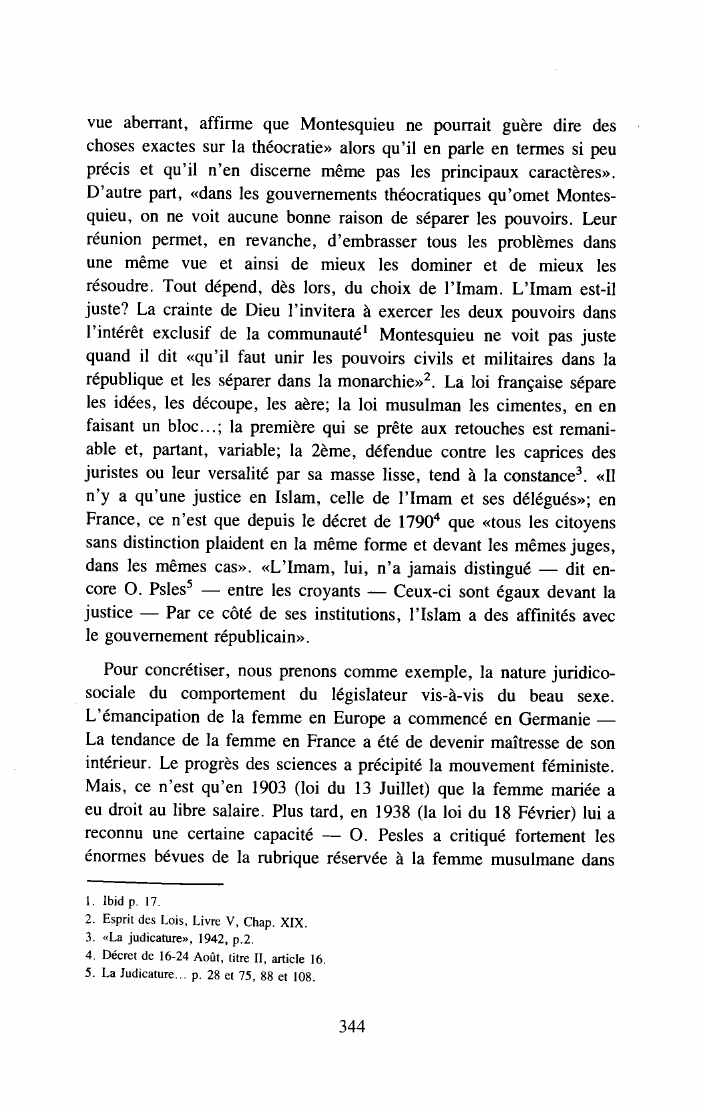 vue aberrant, affirme que Montesquieu ne pourrait guère dire des choses exactes sur la théocratie» alors qu'il en parle en termes si peu précis et qu'il n'en discerne même pas les principaux caractères». D'autre part, «dans les gouvernements théocratiques qu'omet Montesquieu, on ne voit aucune bonne raison de séparer les pouvoirs. Leur réunion permet, en revanche, d'embrasser tous les problèmes dans une même vue et ainsi de mieux les dominer et de mieux les résoudre. Tout dépend, dès lors, du choix de l'Imam. L'Imam est-il juste? La crainte de Dieu l'invitera à exercer les deux pouvoirs dans l'intérêt exclusif de la communauté$^1$ Montesquieu ne voit pas juste quand il dit «qu'il faut unir les pouvoirs civils et militaires dans la république et les séparer dans la monarchie»$^2$. La loi française sépare les idées, les découpe, les aère; la loi musulman les cimentes, en en faisant un bloc...; la première qui se prête aux retouches est remaniable et, partant, variable; la 2ème, défendue contre les caprices des juristes ou leur versalité par sa masse lisse, tend à la constance$^3$. «Il n'y a qu'une justice en Islam, celle de l'Imam et ses délégués»; en France, ce n'est que depuis le décret de 1790$^4$ que «tous les citoyens sans distinction plaident en la même forme et devant les mêmes juges, dans les mêmes cas». «L'Imam, lui, n'a jamais distingué — dit encore O. Psles$^5$ — entre les croyants — Ceux-ci sont égaux devant la justice — Par ce côté de ses institutions, l'Islam a des affinités avec le gouvernement républicain».

Pour concrétiser, nous prenons comme exemple, la nature juridico-sociale du comportement du législateur vis-à-vis du beau sexe. L'émancipation de la femme en Europe a commencé en Germanie — La tendance de la femme en France a été de devenir maîtresse de son intérieur. Le progrès des sciences a précipité la mouvement féministe. Mais, ce n'est qu'en 1903 (loi du 13 Juillet) que la femme mariée a eu droit au libre salaire. Plus tard, en 1938 (la loi du 18 Février) lui a reconnu une certaine capacité — O. Pesles a critiqué fortement les énormes bévues de la rubrique réservée à la femme musulmane dans

1. Ibid p. 17.
2. Esprit des Lois, Livre V, Chap. XIX.
3. «La judicature», 1942, p.2.
4. Décret de 16-24 Août, titre II, article 16.
5. La Judicature... p. 28 et 75, 88 et 108.

344